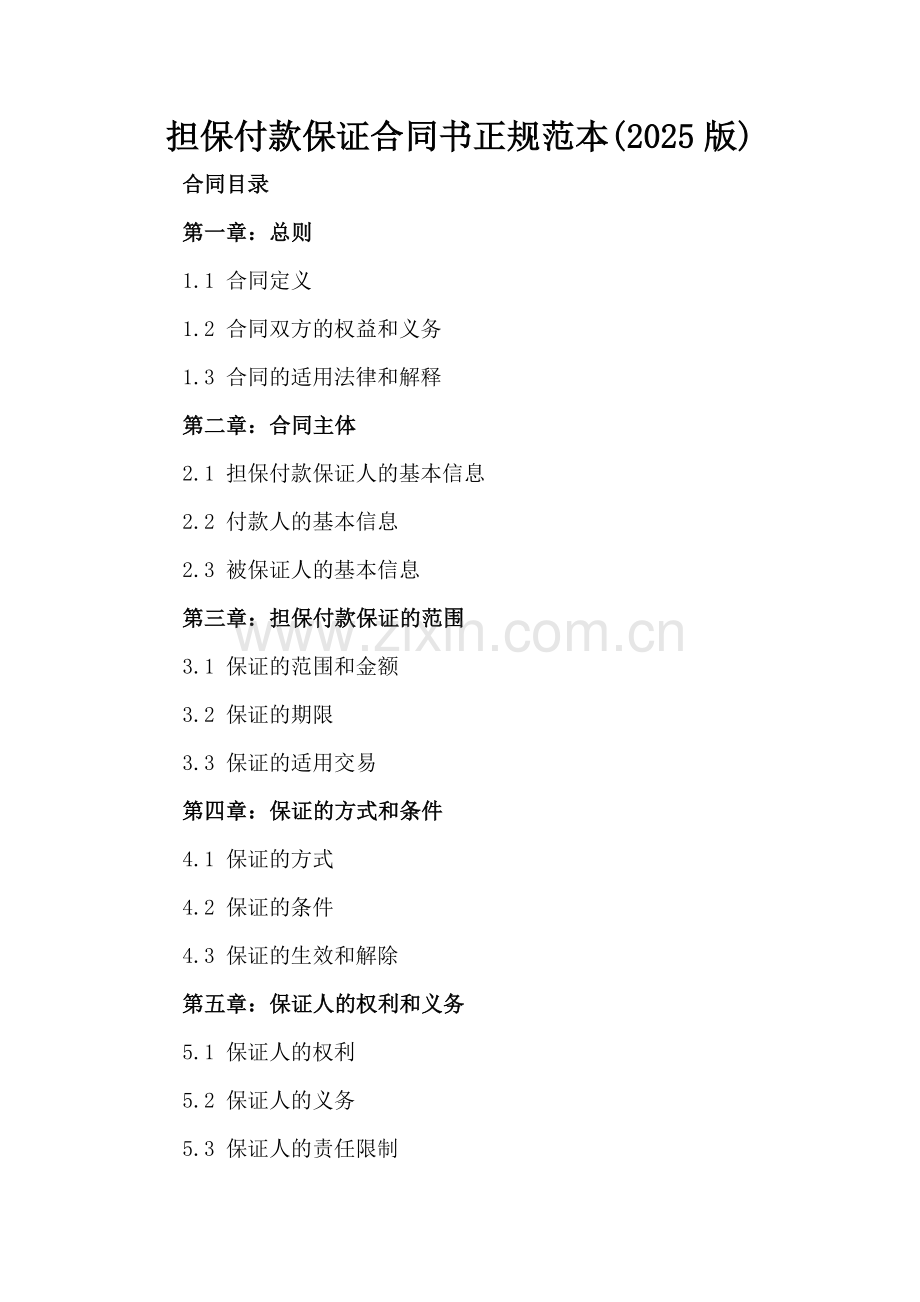 担保付款保证合同书正规范本(2025 版)

合同目录

第一章：总则

1.1 合同定义

1.2 合同双方的权益和义务

1.3 合同的适用法律和解释

第二章：合同主体

2.1 担保付款保证人的基本信息

2.2 付款人的基本信息

2.3 被保证人的基本信息

第三章：担保付款保证的范围

www.zixin.com.cn

3.1 保证的范围和金额

3.2 保证的期限

3.3 保证的适用交易

第四章：保证的方式和条件

4.1 保证的方式

4.2 保证的条件

4.3 保证的生效和解除

第五章：保证人的权利和义务

5.1 保证人的权利

5.2 保证人的义务

5.3 保证人的责任限制